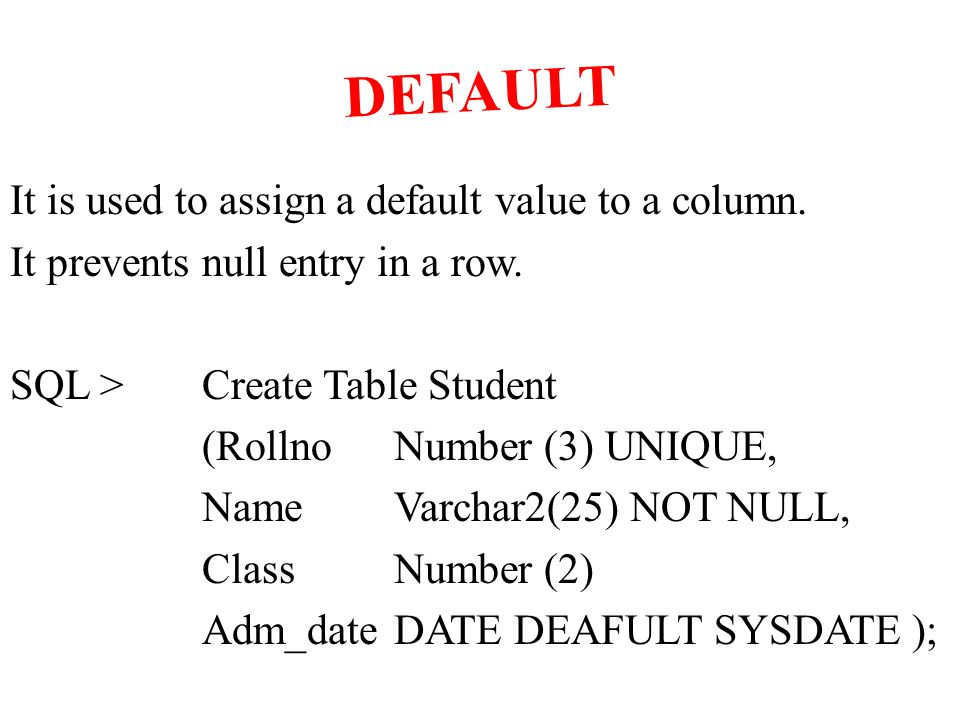 DEFAULT

It is used to assign a default value to a column.
It prevents null entry in a row.

SQL > Create Table Student
(Rollno Number (3) UNIQUE,
Name Varchar2(25) NOT NULL,
Class Number (2)
Adm_date DATE DEAFULT SYSDATE );